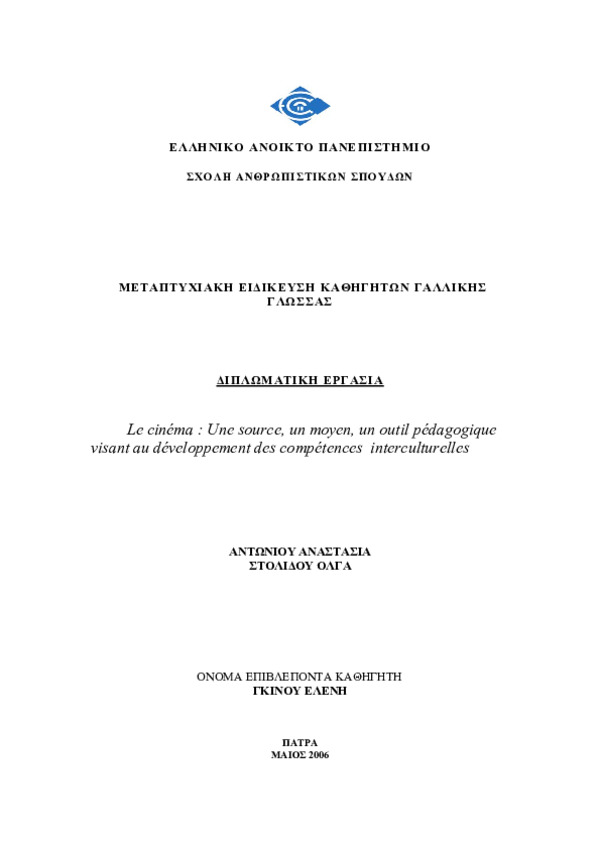 ΕΛΛΗΝΙΚΟ ΑΝΟΙΚΤΟ ΠΑΝΕΠΙΣΤΗΜΙΟ

ΣΧΟΛΗ ΑΝΘΡΩΠΙΣΤΙΚΩΝ ΣΠΟΥΔΩΝ

ΜΕΤΑΠΤΥΧΙΑΚΗ ΕΙΔΙΚΕΥΣΗ ΚΑΘΗΓΗΤΩΝ ΓΑΛΛΙΚΗΣ ΓΛΩΣΣΑΣ

ΔΙΠΛΩΜΑΤΙΚΗ ΕΡΓΑΣΙΑ

Le cinéma : Une source, un moyen, un outil pédagogique visant au développement des compétences interculturelles

ΑΝΤΩΝΙΟΥ ΑΝΑΣΤΑΣΙΑ
ΣΤΟΛΙΔΟΥ ΟΛΓΑ

ΟΝΟΜΑ ΕΠΙΒΛΕΠΟΝΤΑ ΚΑΘΗΓΗΤΗ
ΓΚΙΝΟΥ ΕΛΕΝΗ

ΠΑΤΡΑ
ΜΑΙΟΣ 2006